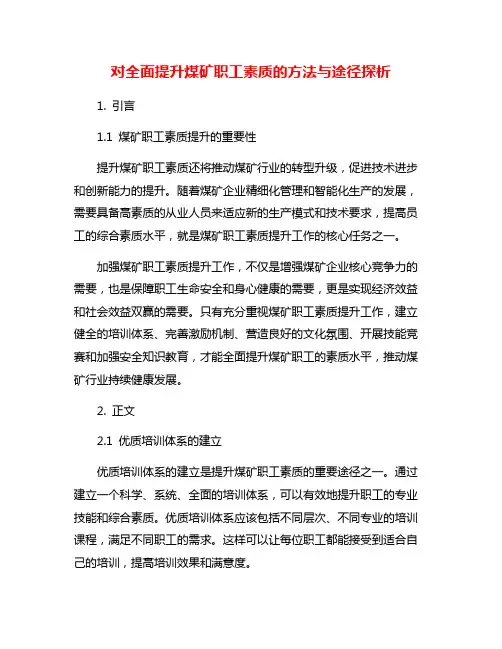 对全面提升煤矿职工素质的方法与途径探析

1. 引言

1.1 煤矿职工素质提升的重要性

提升煤矿职工素质还将推动煤矿行业的转型升级，促进技术进步和创新能力的提升。随着煤矿企业精细化管理和智能化生产的发展，需要具备高素质的从业人员来适应新的生产模式和技术要求，提高员工的综合素质水平，就是煤矿职工素质提升工作的核心任务之一。

加强煤矿职工素质提升工作，不仅是增强煤矿企业核心竞争力的需要，也是保障职工生命安全和身心健康的需要，更是实现经济效益和社会效益双赢的需要。只有充分重视煤矿职工素质提升工作，建立健全的培训体系、完善激励机制、营造良好的文化氛围、开展技能竞赛和加强安全知识教育，才能全面提升煤矿职工的素质水平，推动煤矿行业持续健康发展。

2. 正文

2.1 优质培训体系的建立

优质培训体系的建立是提升煤矿职工素质的重要途径之一。通过建立一个科学、系统、全面的培训体系，可以有效地提升职工的专业技能和综合素质。优质培训体系应该包括不同层次、不同专业的培训课程，满足不同职工的需求。这样可以让每位职工都能接受到适合自己的培训，提高培训效果和满意度。